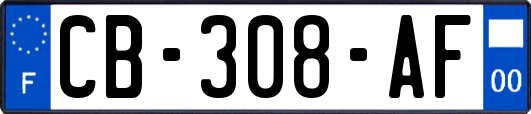 F

CB-308-AF

00